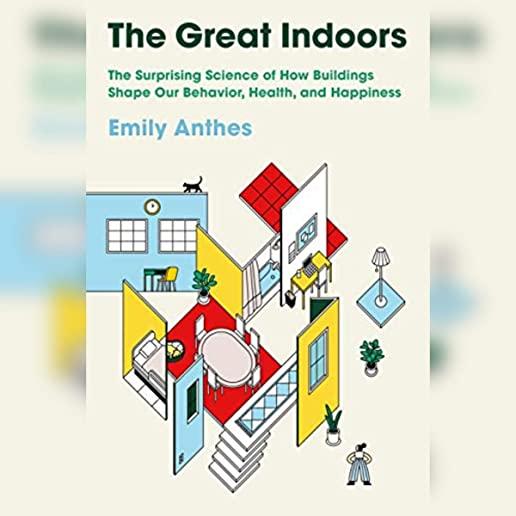 The Great Indoors

The Surprising Science of How Buildings Shape Our Behavior, Health, and Happiness

Emily Anthes